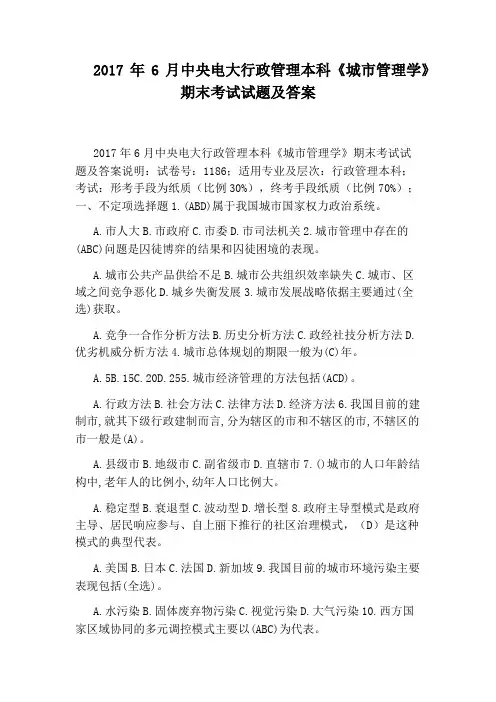 2017 年 6 月中央电大行政管理本科《城市管理学》期末考试试题及答案

2017 年 6 月中央电大行政管理本科《城市管理学》期末考试试题及答案说明：试卷号：1186；适用专业及层次：行政管理本科；考试：形考手段为纸质（比例 30%），终考手段纸质（比例 70%）；一、不定项选择题 1.(ABD)属于我国城市国家权力政治系统。

A.市人大 B.市政府 C.市委 D.市司法机关 2.城市管理中存在的(ABC)问题是囚徒博弈的结果和囚徒困境的表现。

A.城市公共产品供给不足 B.城市公共组织效率缺失 C.城市、区域之间竞争恶化 D.城乡失衡发展 3.城市发展战略依据主要通过(全选)获取。

A.竞争一合作分析方法 B.历史分析方法 C.政经社技分析方法 D.优劣机威分析方法 4.城市总体规划的期限一般为(C)年。

A.5B.15C.20D.255.城市经济管理的方法包括(ACD)。

A.行政方法 B.社会方法 C.法律方法 D.经济方法 6.我国目前的建制市,就其下级行政建制而言,分为辖区的市和不辖区的市,不辖区的市一般是(A)。

A.县级市 B.地级市 C.副省级市 D.直辖市 7.()城市的人口年龄结构中,老年人的比例小,幼年人口比例大。

A.稳定型 B.衰退型 C.波动型 D.增长型 8.政府主导型模式是政府主导、居民响应参与、自上丽下推行的社区治理模式，（D）是这种模式的典型代表。

A.美国 B.日本 C.法国 D.新加坡 9.我国目前的城市环境污染主要表现包括(全选)。

A.水污染 B.固体废弃物污染 C.视觉污染 D.大气污染 10.西方国家区域协同的多元调控模式主要以(ABC)为代表。